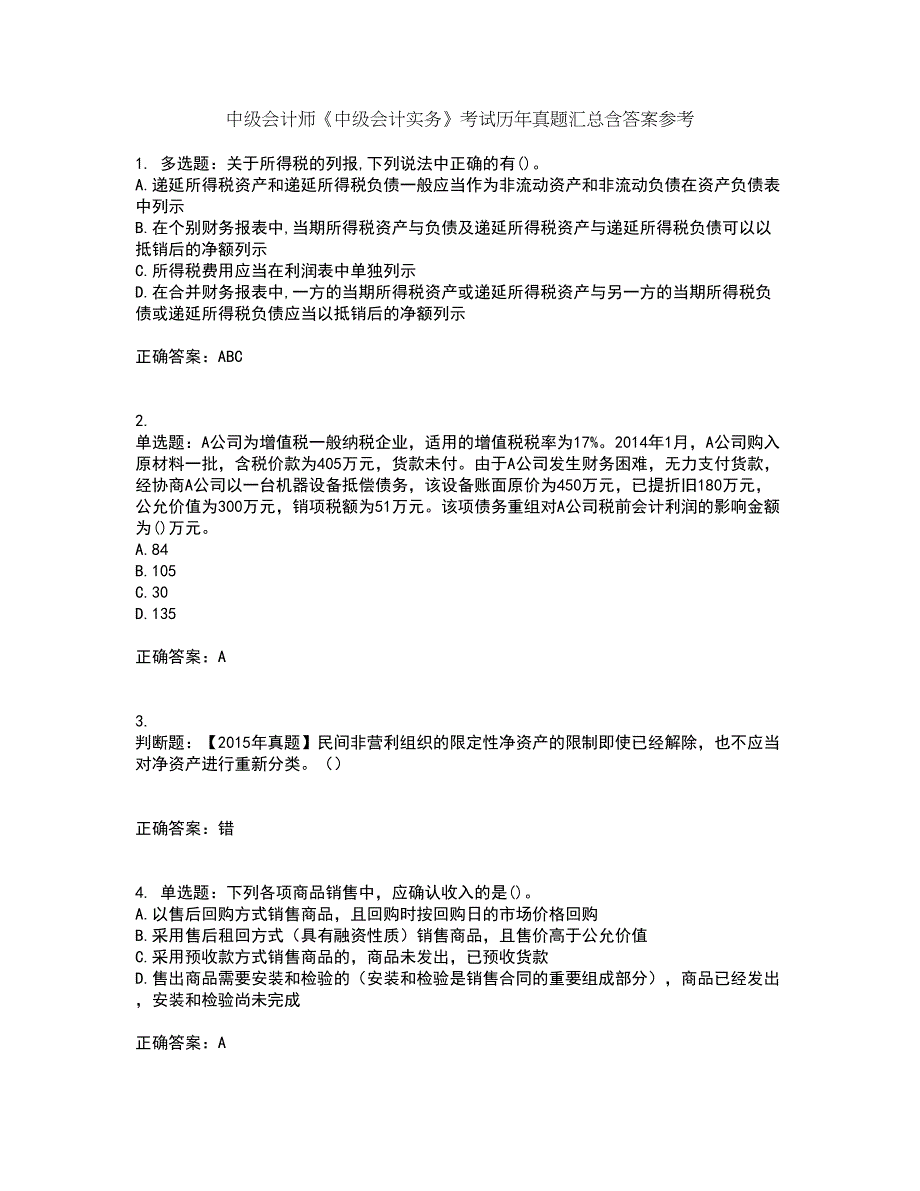 中级会计师《中级会计实务》考试历年真题汇总含答案参考

1. 多选题：关于所得税的列报,下列说法中正确的有()。
A.递延所得税资产和递延所得税负债一般应当作为非流动资产和非流动负债在资产负债表中列示
B.在个别财务报表中,当期所得税资产与负债及递延所得税资产与递延所得税负债可以以抵销后的净额列示
C.所得税费用应当在利润表中单独列示
D.在合并财务报表中,一方的当期所得税资产或递延所得税资产与另一方的当期所得税负债或递延所得税负债应当以抵销后的净额列示

正确答案：ABC

2.
单选题：A公司为增值税一般纳税企业，适用的增值税税率为17%。2014年1月，A公司购入原材料一批，含税价款为405万元，货款未付。由于A公司发生财务困难，无力支付货款，经协商A公司以一台机器设备抵偿债务，该设备账面原价为450万元，已提折旧180万元，公允价值为300万元，销项税额为51万元。该项债务重组对A公司税前会计利润的影响金额为()万元。
A.84
B.105
C.30
D.135

正确答案：A

3.
判断题：【2015年真题】民间非营利组织的限定性净资产的限制即使已经解除，也不应当对净资产进行重新分类。（）

正确答案：错

4. 单选题：下列各项商品销售中，应确认收入的是()。
A.以售后回购方式销售商品，且回购时按回购日的市场价格回购
B.采用售后租回方式（具有融资性质）销售商品，且售价高于公允价值
C.采用预收款方式销售商品的，商品未发出，已预收货款
D.售出商品需要安装和检验的（安装和检验是销售合同的重要组成部分），商品已经发出，安装和检验尚未完成

正确答案：A